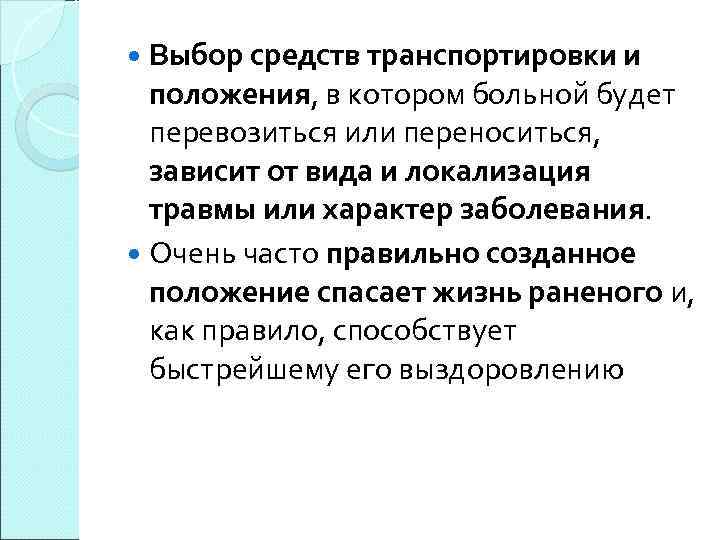 Выбор средств транспортировки и положения, в котором больной будет перевозиться или переноситься, зависит от вида и локализация травмы или характер заболевания.

Очень часто правильно созданное положение спасает жизнь раненого и, как правило, способствует быстрейшему его выздоровлению